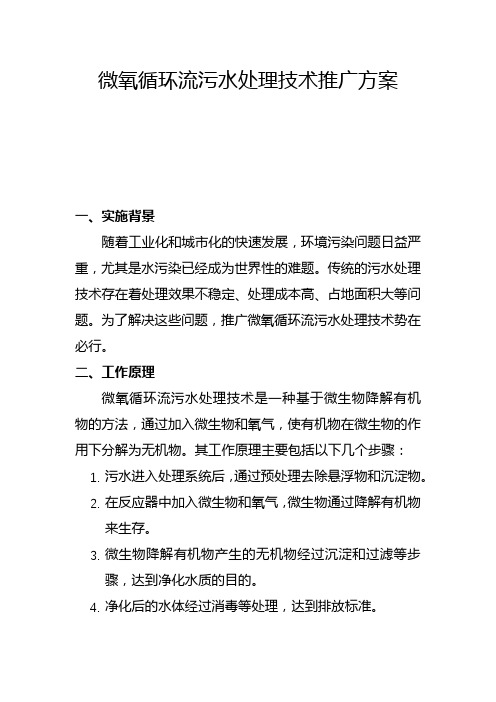 微氧循环流污水处理技术推广方案

一、实施背景

随着工业化和城市化的快速发展，环境污染问题日益严重，尤其是水污染已经成为世界性的难题。传统的污水处理技术存在着处理效果不稳定、处理成本高、占地面积大等问题。为了解决这些问题，推广微氧循环流污水处理技术势在必行。

二、工作原理

微氧循环流污水处理技术是一种基于微生物降解有机物的方法，通过加入微生物和氧气，使有机物在微生物的作用下分解为无机物。其工作原理主要包括以下几个步骤：

1. 污水进入处理系统后，通过预处理去除悬浮物和沉淀物。
2. 在反应器中加入微生物和氧气，微生物通过降解有机物来生存。
3. 微生物降解有机物产生的无机物经过沉淀和过滤等步骤，达到净化水质的目的。
4. 净化后的水体经过消毒等处理，达到排放标准。